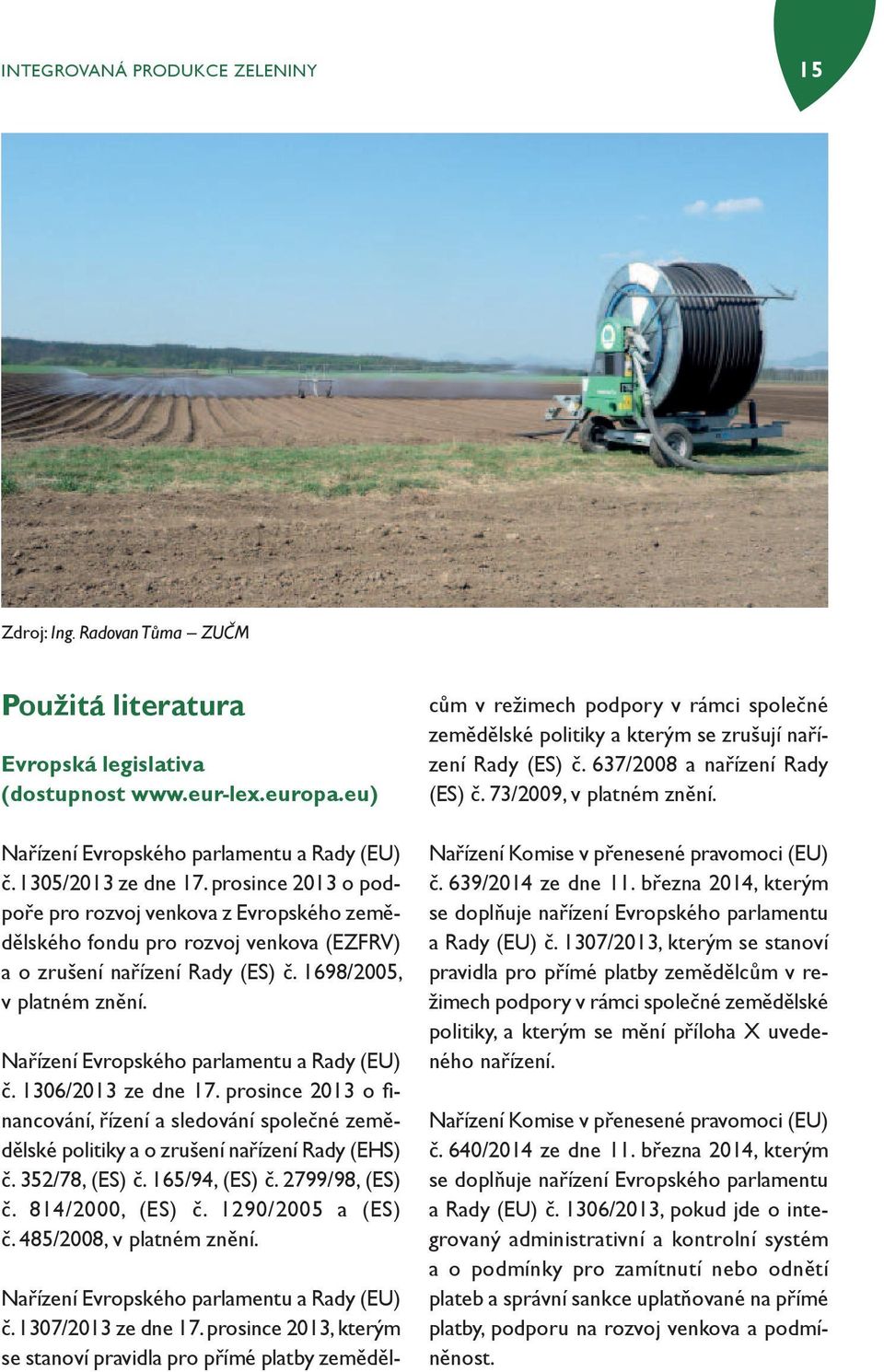 INTEGROVANÁ PRODUKCE ZELENINY

15

Zdroj: Ing. Radovan Tůma – ZUČM

Použitá literatura

Evropská legislativa (dostupnost www.eur-lex.europa.eu)

Nařízení Evropského parlamentu a Rady (EU) č. 1305/2013 ze dne 17. prosince 2013 o podpoře pro rozvoj venkova z Evropského zemědělského fondu pro rozvoj venkova (EZFRV) a o zrušení nařízení Rady (ES) č. 1698/2005, v platném znění.

Nařízení Evropského parlamentu a Rady (EU) č. 1306/2013 ze dne 17. prosince 2013 o financování, řízení a sledování společné zemědělské politiky a o zrušení nařízení Rady (EHS) č. 352/78, (ES) č. 165/94, (ES) č. 2799/98, (ES) č. 814/2000, (ES) č. 1290/2005 a (ES) č. 485/2008, v platném znění.

Nařízení Evropského parlamentu a Rady (EU) č. 1307/2013 ze dne 17. prosince 2013, kterým se stanoví pravidla pro přímé platby zemědělcům v režimech podpory v rámci společné zemědělské politiky a kterým se zrušují nařízení Rady (ES) č. 637/2008 a nařízení Rady (ES) č. 73/2009, v platném znění.

Nařízení Komise v přenesené pravomoci (EU) č. 639/2014 ze dne 11. března 2014, kterým se doplňuje nařízení Evropského parlamentu a Rady (EU) č. 1307/2013, kterým se stanoví pravidla pro přímé platby zemědělcům v režimech podpory v rámci společné zemědělské politiky, a kterým se mění příloha X uvedeného nařízení.

Nařízení Komise v přenesené pravomoci (EU) č. 640/2014 ze dne 11. března 2014, kterým se doplňuje nařízení Evropského parlamentu a Rady (EU) č. 1306/2013, pokud jde o integrovaný administrativní a kontrolní systém a o podmínky pro zamítnutí nebo odnětí plateb a správní sankce uplatňované na přímé platby, podporu na rozvoj venkova a podmíněnost.